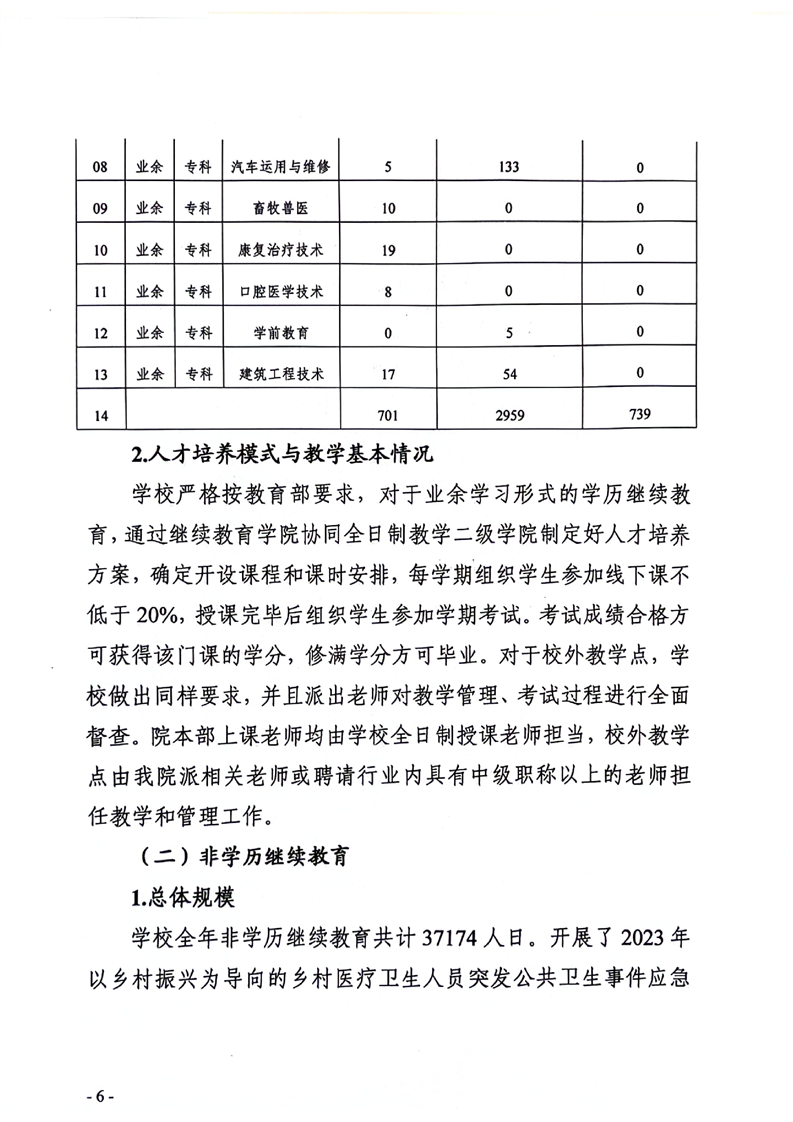 | 08 | 业余 | 专科 | 汽车运用与维修 | 5 | 133 | 0 |
|---|---|---|---|---|---|---|
| 09 | 业余 | 专科 | 畜牧兽医 | 10 | 0 | 0 |
| 10 | 业余 | 专科 | 康复治疗技术 | 19 | 0 | 0 |
| 11 | 业余 | 专科 | 口腔医学技术 | 8 | 0 | 0 |
| 12 | 业余 | 专科 | 学前教育 | 0 | 5 | 0 |
| 13 | 业余 | 专科 | 建筑工程技术 | 17 | 54 | 0 |
| 14 | | | | 701 | 2959 | 739 |

2.人才培养模式与教学基本情况

学校严格按教育部要求，对于业余学习形式的学历继续教育，通过继续教育学院协同全日制教学二级学院制定好人才培养方案，确定开设课程和课时安排，每学期组织学生参加线下课不低于 20%，授课完毕后组织学生参加学期考试。考试成绩合格方可获得该门课的学分，修满学分方可毕业。对于校外教学点，学校做出同样要求，并且派出老师对教学管理、考试过程进行全面督查。院本部上课老师均由学校全日制授课老师担当，校外教学点由我院派相关老师或聘请行业内具有中级职称以上的老师担任教学和管理工作。

（二）非学历继续教育

1.总体规模

学校全年非学历继续教育共计 37174 人日。开展了 2023 年以乡村振兴为导向的乡村医疗卫生人员突发公共卫生事件应急

- 6 -